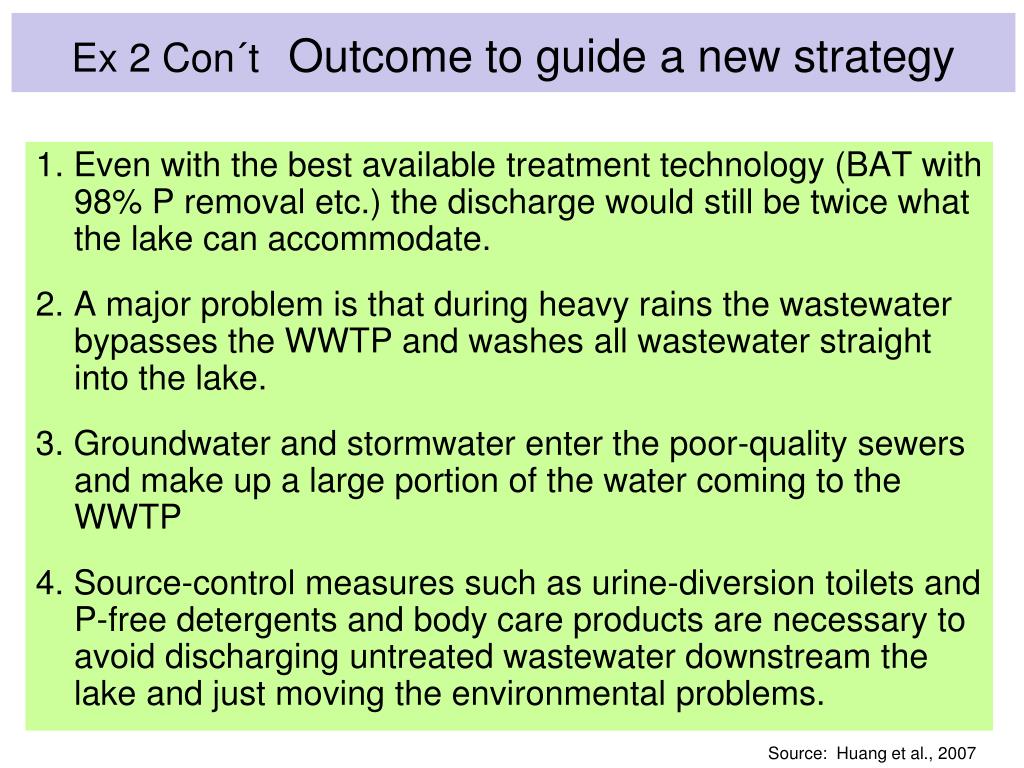 Ex 2 Con´t Outcome to guide a new strategy

1. Even with the best available treatment technology (BAT with 98% P removal etc.) the discharge would still be twice what the lake can accommodate.

2. A major problem is that during heavy rains the wastewater bypasses the WWTP and washes all wastewater straight into the lake.

3. Groundwater and stormwater enter the poor-quality sewers and make up a large portion of the water coming to the WWTP

4. Source-control measures such as urine-diversion toilets and P-free detergents and body care products are necessary to avoid discharging untreated wastewater downstream the lake and just moving the environmental problems.

Source: Huang et al., 2007